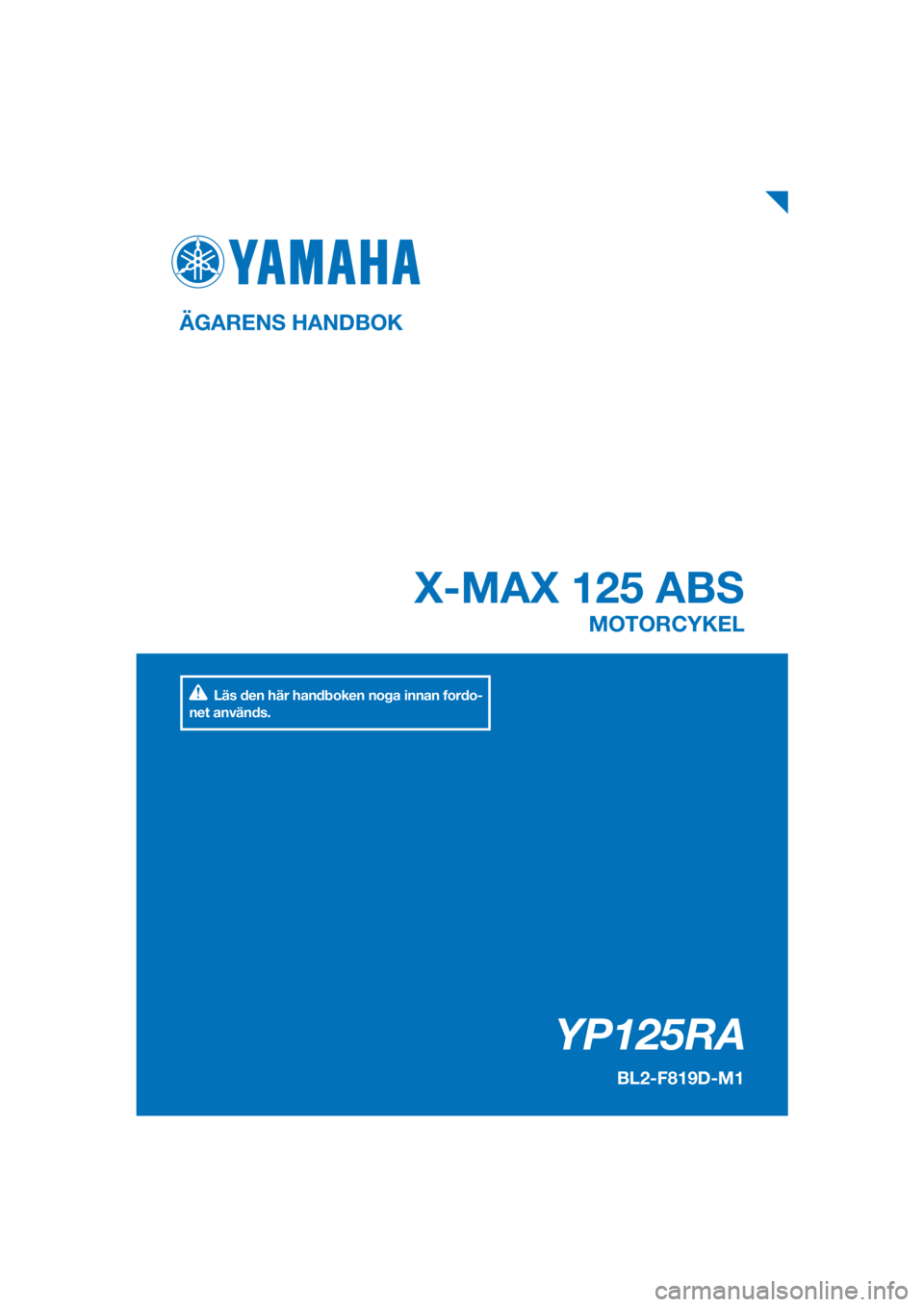 YAMAHA

ÄGARENS HANDBOK

X-MAX 125 ABS
MOTORCYKEL

Läs den här handboken noga innan fordonet används.

YP125RA

BL2-F819D-M1

carmanualsonline.info